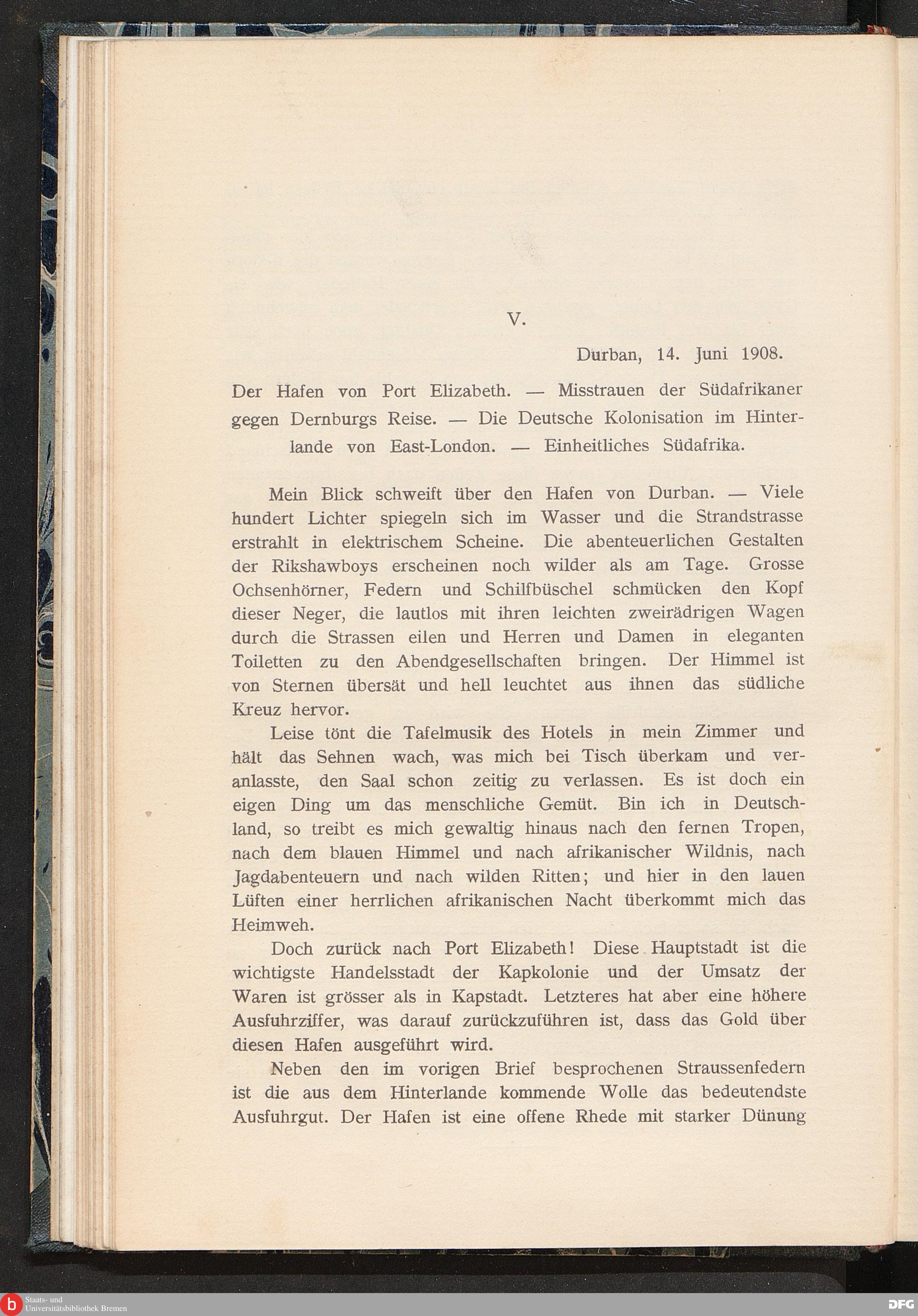 V.

Durban, 14. Juni 1908.

Der Hafen von Port Elizabeth. — Misstrauen der Südafrikaner gegen Dernburgs Reise. — Die Deutsche Kolonisation im Hinterlande von East-London. — Einheitliches Südafrika.

Mein Blick schweift über den Hafen von Durban. — Viele hundert Lichter spiegeln sich im Wasser und die Strandstrasse erstrahlt in elektrischem Scheine. Die abenteuerlichen Gestalten der Rikshawboys erscheinen noch wilder als am Tage. Grosse Ochsenhörner, Federn und Schilfbüschel schmücken den Kopf dieser Neger, die lautlos mit ihren leichten zweirädrigen Wagen durch die Strassen eilen und Herren und Damen in eleganten Toiletten zu den Abendgesellschaften bringen. Der Himmel ist von Sternen übersät und hell leuchtet aus ihnen das südliche Kreuz hervor.

Leise tönt die Tafelmusik des Hotels in mein Zimmer und hält das Sehnen wach, was mich bei Tisch überkam und veranlasste, den Saal schon zeitig zu verlassen. Es ist doch ein eigen Ding um das menschliche Gemüt. Bin ich in Deutschland, so treibt es mich gewaltig hinaus nach den fernen Tropen, nach dem blauen Himmel und nach afrikanischer Wildnis, nach Jagdabenteuern und nach wilden Ritten; und hier in den lauen Lüften einer herrlichen afrikanischen Nacht überkommt mich das Heimweh.

Doch zurück nach Port Elizabeth! Diese Hauptstadt ist die wichtigste Handelsstadt der Kapkolonie und der Umsatz der Waren ist grösser als in Kapstadt. Letzteres hat aber eine höhere Ausfuhrziffer, was darauf zurückzuführen ist, dass das Gold über diesen Hafen ausgeführt wird.

Neben den im vorigen Brief besprochenen Straussenfedern ist die aus dem Hinterlande kommende Wolle das bedeutendste Ausfuhrgut. Der Hafen ist eine offene Rhede mit starker Dünung

Staats- und Universitätsbibliothek Bremen
DFG